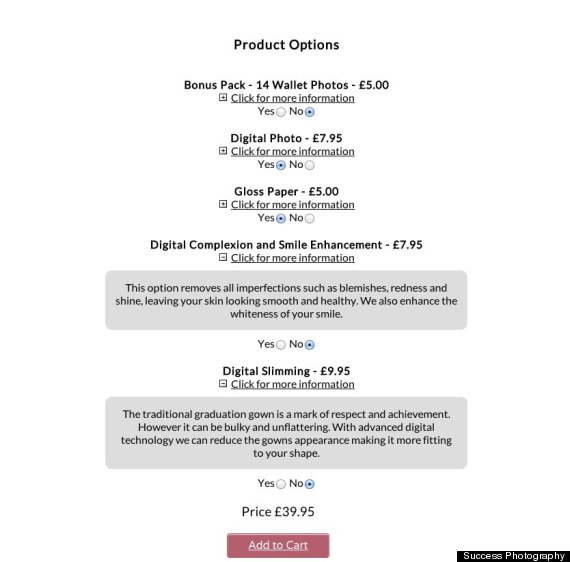 Product Options

Bonus Pack - 14 Wallet Photos - £5.00
Click for more information
Yes No

Digital Photo - £7.95
Click for more information
Yes No

Gloss Paper - £5.00
Click for more information
Yes No

Digital Complexion and Smile Enhancement - £7.95
Click for more information

This option removes all imperfections such as blemishes, redness and shine, leaving your skin looking smooth and healthy. We also enhance the whiteness of your smile.

Yes No

Digital Slimming - £9.95
Click for more information

The traditional graduation gown is a mark of respect and achievement. However it can be bulky and unflattering. With advanced digital technology we can reduce the gowns appearance making it more fitting to your shape.

Yes No

Price £39.95

Add to Cart

Success Photography